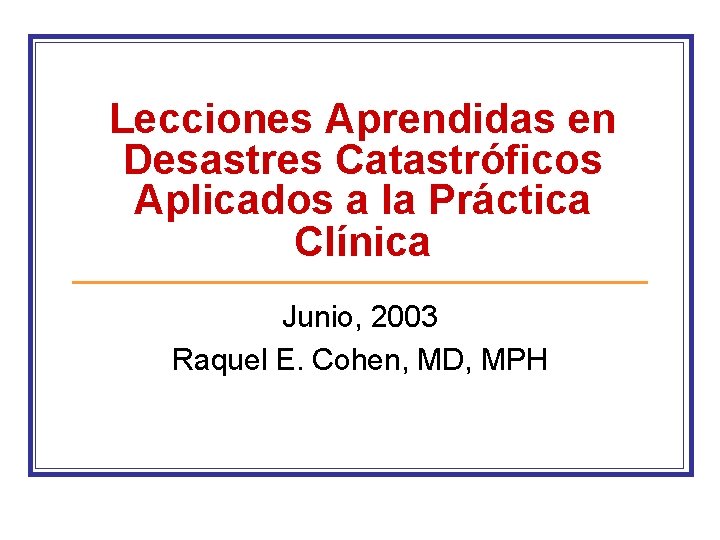 Lecciones Aprendidas en Desastres Catastróficos Aplicados a la Práctica Clínica

Junio, 2003

Raquel E. Cohen, MD, MPH